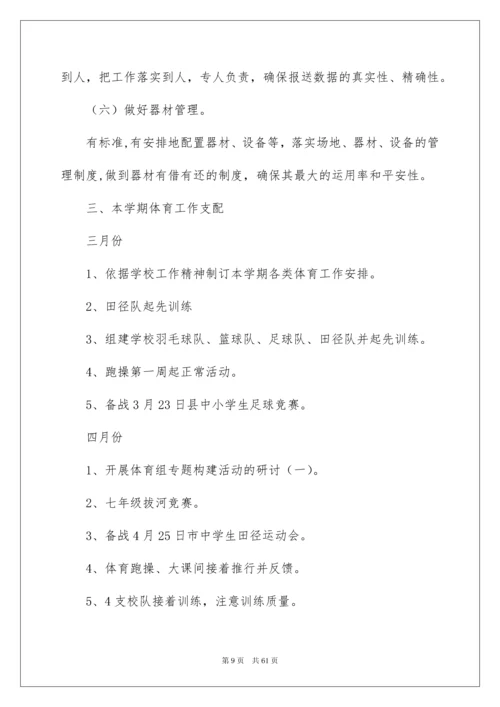 到人，把工作落实到人，专人负责，确保报送数据的真实性、精确性。

（六）做好器材管理。

有标准,有安排地配置器材、设备等，落实场地、器材、设备的管理制度,做到器材有借有还的制度，确保其最大的运用率和平安性。

三、本学期体育工作支配

三月份

1、依据学校工作精神制订本学期各类体育工作安排。

2、田径队起先训练

3、组建学校羽毛球队、篮球队、足球队、田径队并起先训练。

4、跑操第一周起正常活动。

5、备战3月23日县中小学生足球竞赛。

四月份

1、开展体育组专题构建活动的研讨（一）。

2、七年级拔河竞赛。

3、备战4月25日市中学生田径运动会。

4、体育跑操、大课间接着推行并反馈。

5、4支校队接着训练，注意训练质量。

第9页 共61页